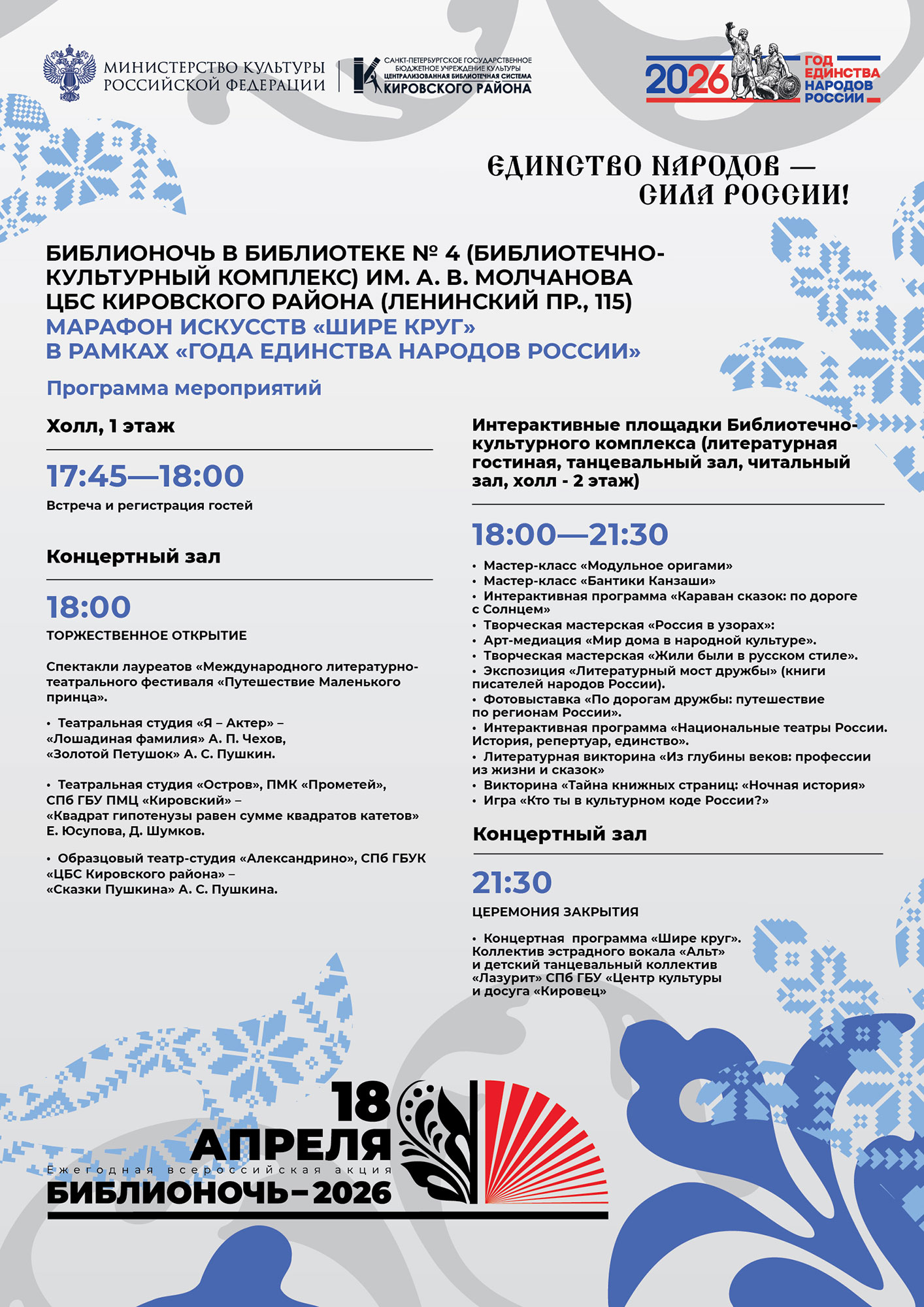 МИНИСТЕРСТВО КУЛЬТУРЫ РОССИЙСКОЙ ФЕДЕРАЦИИ

САНКТ-ПЕТЕРБУРГСКОЕ ГОСУДАРСТВЕННОЕ БЮДЖЕТНОЕ УЧРЕЖДЕНИЕ КУЛЬТУРЫ ЦЕНТРАЛИЗОВАННАЯ БИБЛИОТЕЧНАЯ СИСТЕМА КИРОВСКОГО РАЙОНА

2026 ГОД ЕДИНСТВА НАРОДОВ РОССИИ

ЕДИНСТВО НАРОДОВ — СИЛА РОССИИ!

БИБЛИОНОЧЬ В БИБЛИОТЕКЕ № 4 (БИБЛИОТЕЧНО-КУЛЬТУРНЫЙ КОМПЛЕКС) ИМ. А. В. МОЛЧАНОВА ЦБС КИРОВСКОГО РАЙОНА (ЛЕНИНСКИЙ ПР., 115)
МАРАФОН ИСКУССТВ «ШИРЕ КРУГ» В РАМКАХ «ГОДА ЕДИНСТВА НАРОДОВ РОССИИ»

Программа мероприятий

Холл, 1 этаж

17:45—18:00
Встреча и регистрация гостей

Концертный зал

18:00
ТОРЖЕСТВЕННОЕ ОТКРЫТИЕ

Спектакли лауреатов «Международного литературно-театрального фестиваля «Путешествие Маленького принца».

• Театральная студия «Я – Актер» – «Лошадиная фамилия» А. П. Чехов, «Золотой Петушок» А. С. Пушкин.

• Театральная студия «Остров», ПМК «Прометей», СПб ГБУ ПМЦ «Кировский» – «Квадрат гипотенузы равен сумме квадратов катетов» Е. Юсупова, Д. Шумков.

• Образцовый театр-студия «Александрино», СПб ГБУК «ЦБС Кировского района» – «Сказки Пушкина» А. С. Пушкина.

Интерактивные площадки Библиотечно-культурного комплекса (литературная гостиная, танцевальный зал, читальный зал, холл - 2 этаж)

18:00—21:30
• Мастер-класс «Модульное оригами»
• Мастер-класс «Бантики Канзаши»
• Интерактивная программа «Караван сказок: по дороге с Солнцем»
• Творческая мастерская «Россия в узорах»:
• Арт-медиация «Мир дома в народной культуре».
• Творческая мастерская «Жили были в русском стиле».
• Экспозиция «Литературный мост дружбы» (книги писателей народов России).
• Фотовыставка «По дорогам дружбы: путешествие по регионам России».
• Интерактивная программа «Национальные театры России. История, репертуар, единство».
• Литературная викторина «Из глубины веков: профессии из жизни и сказок»
• Викторина «Тайна книжных страниц: «Ночная история»
• Игра «Кто ты в культурном коде России?»

Концертный зал

21:30
ЦЕРЕМОНИЯ ЗАКРЫТИЯ

• Концертная программа «Шире круг». Коллектив эстрадного вокала «Альт» и детский танцевальный коллектив «Лазурит» СПб ГБУ «Центр культуры и досуга «Кировец»

18 АПРЕЛЯ
Ежегодная всероссийская акция
БИБЛИОНОЧЬ–2026